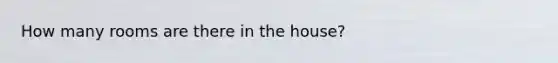 How many rooms are there in the house?